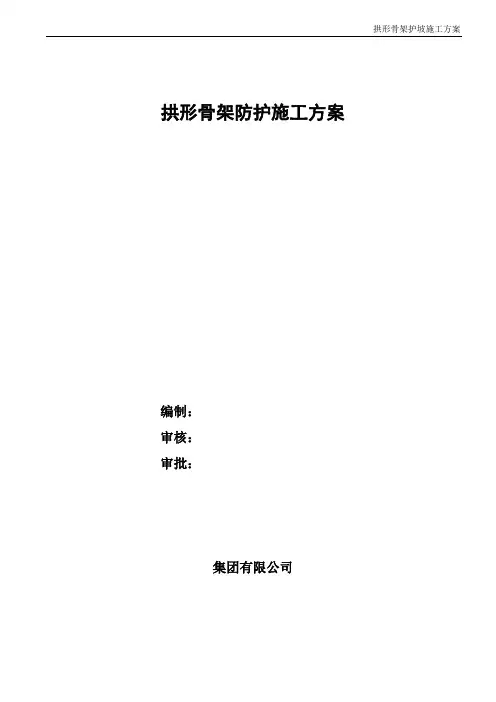 拱形骨架护坡施工方案

拱形骨架防护施工方案

编制：

审核：

审批：

集团有限公司